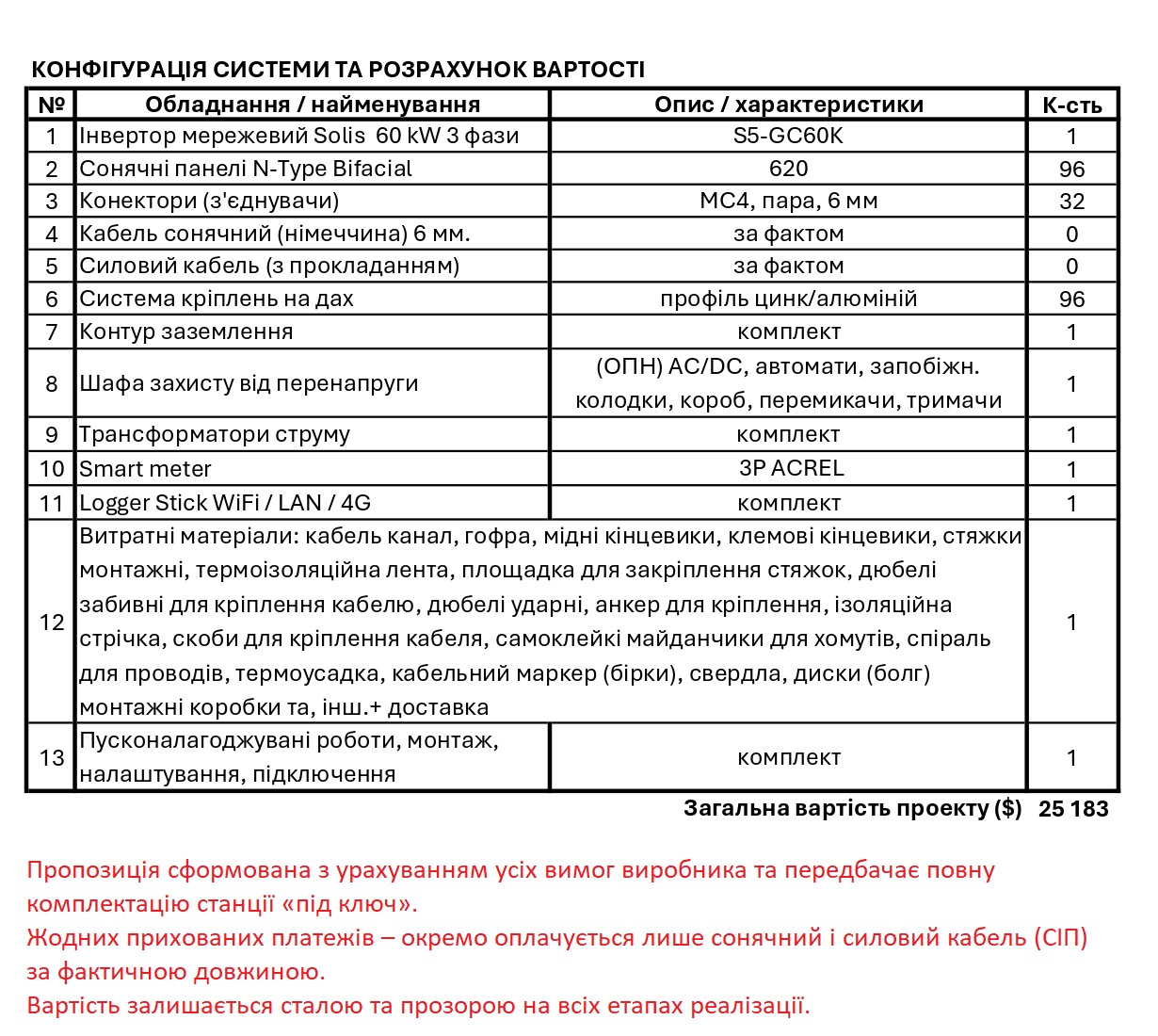 КОНФІГУРАЦІЯ СИСТЕМИ ТА РОЗРАХУНОК ВАРТОСТІ

| № | Обладнання / найменування | Опис / характеристики | К-сть |
|---|---|---|---|
| 1 | Інвертор мережевий Solis 60 kW 3 фази | S5-GC60K | 1 |
| 2 | Сонячні панелі N-Type Bifacial | 620 | 96 |
| 3 | Конектори (з'єднувачи) | MC4, пара, 6 мм | 32 |
| 4 | Кабель сонячний (німеччина) 6 мм. | за фактом | 0 |
| 5 | Силовий кабель (з прокладанням) | за фактом | 0 |
| 6 | Система кріплень на дах | профіль цинк/алюміній | 96 |
| 7 | Контур заземлення | комплект | 1 |
| 8 | Шафа захисту від перенапруги | (ОПН) AC/DC, автомати, запобіжн. колодки, короб, перемикачи, тримачи | 1 |
| 9 | Трансформатори струму | комплект | 1 |
| 10 | Smart meter | 3P ACREL | 1 |
| 11 | Logger Stick WiFi / LAN / 4G | комплект | 1 |
| 12 | Витратні матеріали: кабель канал, гофра, мідні кінцевики, клемові кінцевики, стяжки монтажні, термоізоляційна лента, площадка для закріплення стяжок, дюбелі забивні для кріплення кабелю, дюбелі ударні, анкер для кріплення, ізоляційна стрічка, скоби для кріплення кабеля, самоклейкі майданчики для хомутів, спіраль для проводів, термоусадка, кабельний маркер (бірки), свердла, диски (болг) монтажні коробки та, інш.+ доставка | | 1 |
| 13 | Пусконалагоджувані роботи, монтаж, налаштування, підключення | комплект | 1 |

Загальна вартість проекту ($) 25 183

Пропозиція сформована з урахуванням усіх вимог виробника та передбачає повну комплектацію станції «під ключ».
Жодних прихованих платежів – окремо оплачується лише сонячний і силовий кабель (СІП) за фактичною довжиною.
Вартість залишається сталою та прозорою на всіх етапах реалізації.